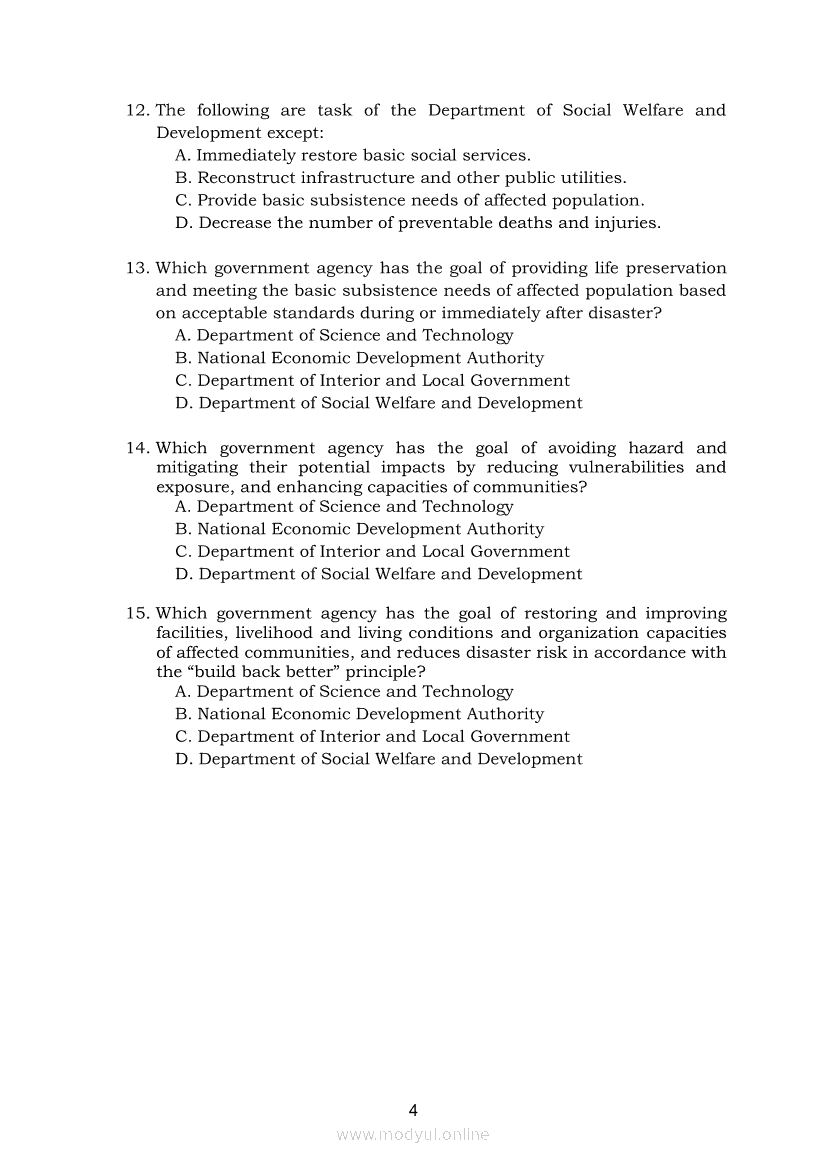 12. The following are task of the Department of Social Welfare and Development except:
A. Immediately restore basic social services.
B. Reconstruct infrastructure and other public utilities.
C. Provide basic subsistence needs of affected population.
D. Decrease the number of preventable deaths and injuries.

13. Which government agency has the goal of providing life preservation and meeting the basic subsistence needs of affected population based on acceptable standards during or immediately after disaster?
A. Department of Science and Technology
B. National Economic Development Authority
C. Department of Interior and Local Government
D. Department of Social Welfare and Development

14. Which government agency has the goal of avoiding hazard and mitigating their potential impacts by reducing vulnerabilities and exposure, and enhancing capacities of communities?
A. Department of Science and Technology
B. National Economic Development Authority
C. Department of Interior and Local Government
D. Department of Social Welfare and Development

15. Which government agency has the goal of restoring and improving facilities, livelihood and living conditions and organization capacities of affected communities, and reduces disaster risk in accordance with the "build back better" principle?
A. Department of Science and Technology
B. National Economic Development Authority
C. Department of Interior and Local Government
D. Department of Social Welfare and Development

4
www.modyul.online